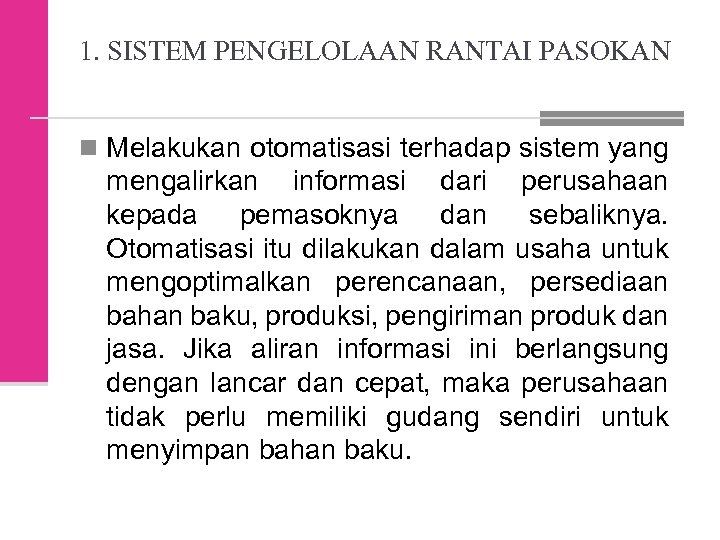 1. SISTEM PENGELOLAAN RANTAI PASOKAN

Melakukan otomatisasi terhadap sistem yang mengalirkan informasi dari perusahaan kepada pemasoknya dan sebaliknya. Otomatisasi itu dilakukan dalam usaha untuk mengoptimalkan perencanaan, persediaan bahan baku, produksi, pengiriman produk dan jasa. Jika aliran informasi ini berlangsung dengan lancar dan cepat, maka perusahaan tidak perlu memiliki gudang sendiri untuk menyimpan bahan baku.